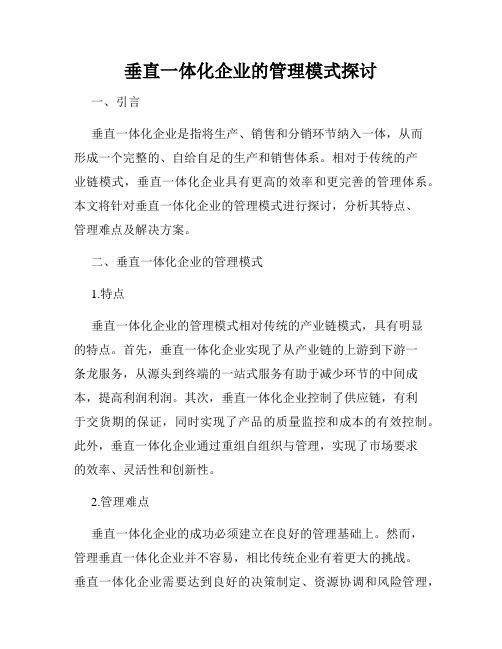 垂直一体化企业的管理模式探讨

一、引言

垂直一体化企业是指将生产、销售和分销环节纳入一体，从而形成一个完整的、自给自足的生产和销售体系。相对于传统的产业链模式，垂直一体化企业具有更高的效率和更完善的管理体系。本文将针对垂直一体化企业的管理模式进行探讨，分析其特点、管理难点及解决方案。

二、垂直一体化企业的管理模式

1.特点

垂直一体化企业的管理模式相对传统的产业链模式，具有明显的特点。首先，垂直一体化企业实现了从产业链的上游到下游一条龙服务，从源头到终端的一站式服务有助于减少环节的中间成本，提高利润利润。其次，垂直一体化企业控制了供应链，有利于交货期的保证，同时实现了产品的质量监控和成本的有效控制。此外，垂直一体化企业通过重组自组织与管理，实现了市场要求的效率、灵活性和创新性。

2.管理难点

垂直一体化企业的成功必须建立在良好的管理基础上。然而，管理垂直一体化企业并不容易，相比传统企业有着更大的挑战。垂直一体化企业需要达到良好的决策制定、资源协调和风险管理，